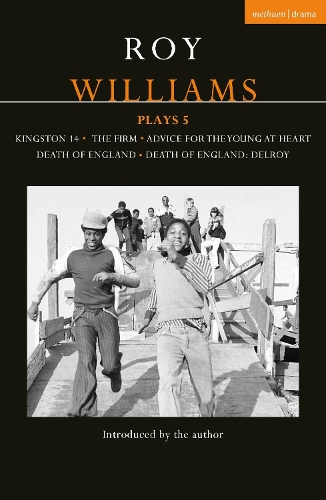 methuen | drama

ROY
WILLIAMS

PLAYS 5

KINGSTON 14 • THE FIRM • ADVICE FOR THE YOUNG AT HEART
DEATH OF ENGLAND • DEATH OF ENGLAND: DELROY

Introduced by the author